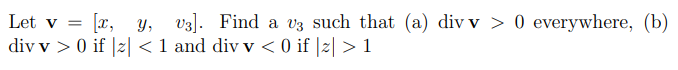 Let $\mathbf{v} = [x, \quad y, \quad v_3]$. Find a $v_3$ such that (a) $\operatorname{div} \mathbf{v} > 0$ everywhere, (b) $\operatorname{div} \mathbf{v} > 0$ if $|z| < 1$ and $\operatorname{div} \mathbf{v} < 0$ if $|z| > 1$